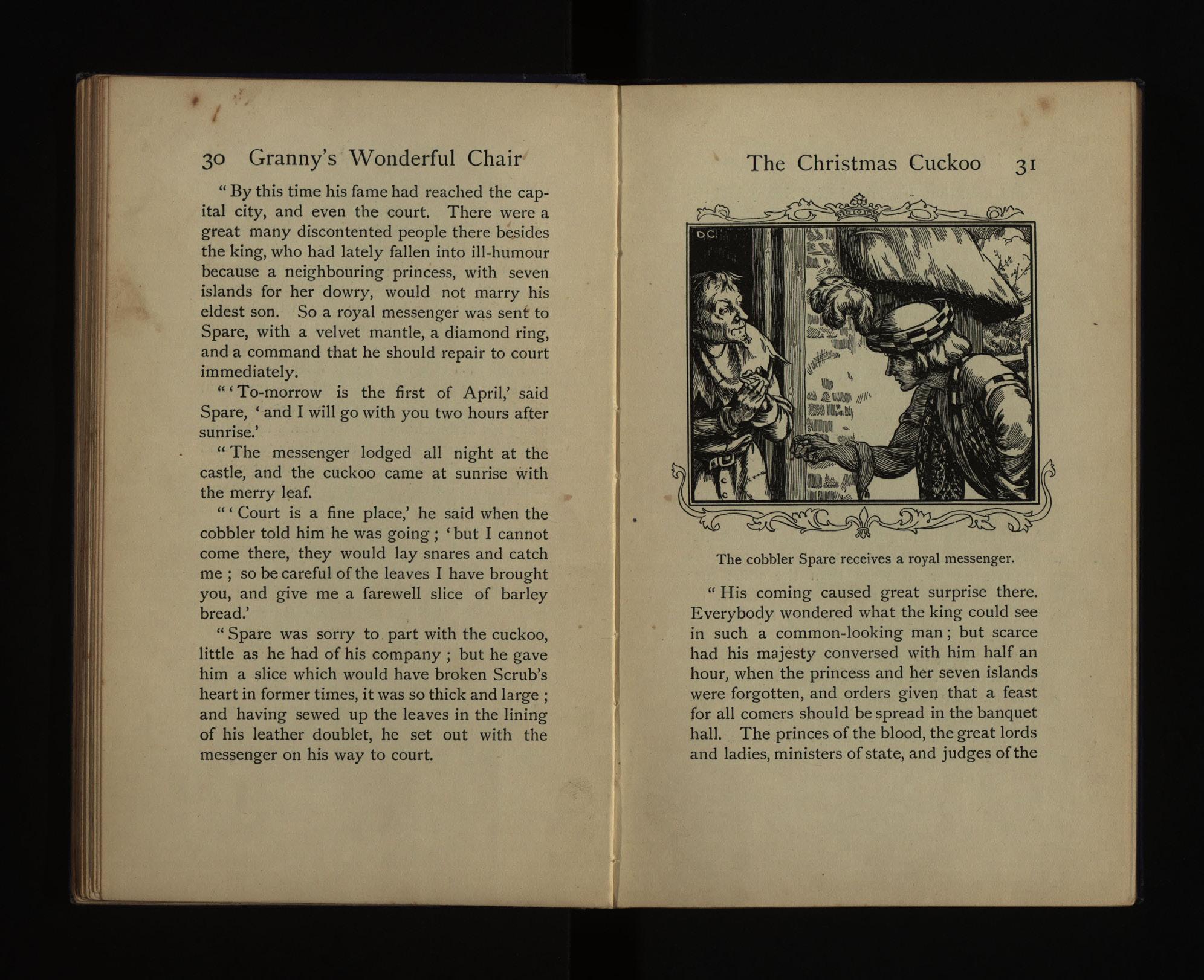 30 Granny's Wonderful Chair

"By this time his fame had reached the capital city, and even the court. There were a great many discontented people there besides the king, who had lately fallen into ill-humour because a neighbouring princess, with seven islands for her dowry, would not marry his eldest son. So a royal messenger was sent to Spare, with a velvet mantle, a diamond ring, and a command that he should repair to court immediately.

"'To-morrow is the first of April,' said Spare, 'and I will go with you two hours after sunrise.'

"The messenger lodged all night at the castle, and the cuckoo came at sunrise with the merry leaf.

"'Court is a fine place,' he said when the cobbler told him he was going; 'but I cannot come there, they would lay snares and catch me; so be careful of the leaves I have brought you, and give me a farewell slice of barley bread.'

"Spare was sorry to part with the cuckoo, little as he had of his company; but he gave him a slice which would have broken Scrub's heart in former times, it was so thick and large; and having sewed up the leaves in the lining of his leather doublet, he set out with the messenger on his way to court.

The Christmas Cuckoo 31

D.C.

The cobbler Spare receives a royal messenger.

"His coming caused great surprise there. Everybody wondered what the king could see in such a common-looking man; but scarce had his majesty conversed with him half an hour, when the princess and her seven islands were forgotten, and orders given that a feast for all comers should be spread in the banquet hall. The princes of the blood, the great lords and ladies, ministers of state, and judges of the